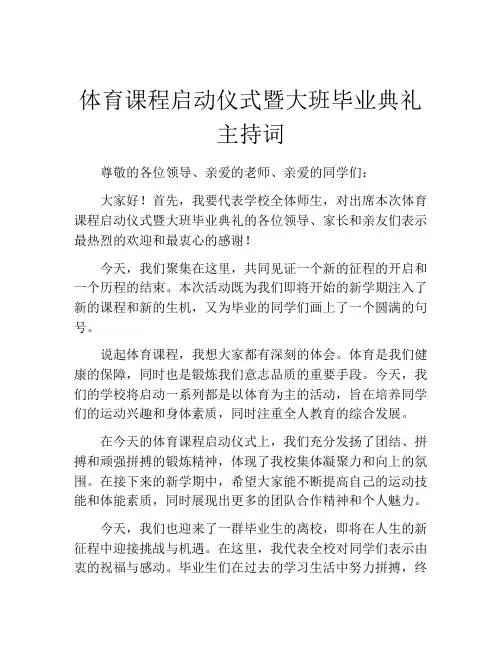 体育课程启动仪式暨大班毕业典礼主持词

尊敬的各位领导、亲爱的老师、亲爱的同学们：

大家好！首先，我要代表学校全体师生，对出席本次体育课程启动仪式暨大班毕业典礼的各位领导、家长和亲友们表示最热烈的欢迎和最衷心的感谢！

今天，我们聚集在这里，共同见证一个新的征程的开启和一个历程的结束。本次活动既为我们即将开始的新学期注入了新的课程和新的生机，又为毕业的同学们画上了一个圆满的句号。

说起体育课程，我想大家都有深刻的体会。体育是我们健康的保障，同时也是锻炼我们意志品质的重要手段。今天，我们的学校将启动一系列都是以体育为主的活动，旨在培养同学们的运动兴趣和身体素质，同时注重全人教育的综合发展。

在今天的体育课程启动仪式上，我们充分发扬了团结、拼搏和顽强拼搏的锻炼精神，体现了我校集体凝聚力和向上的氛围。在接下来的新学期中，希望大家能不断提高自己的运动技能和体能素质，同时展现出更多的团队合作精神和个人魅力。

今天，我们也迎来了一群毕业生的离校，即将在人生的新征程中迎接挑战与机遇。在这里，我代表全校对同学们表示由衷的祝福与感动。毕业生们在过去的学习生活中努力拼搏，终